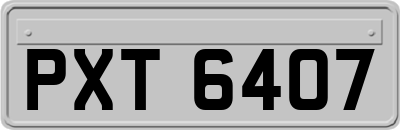 PXT 6407